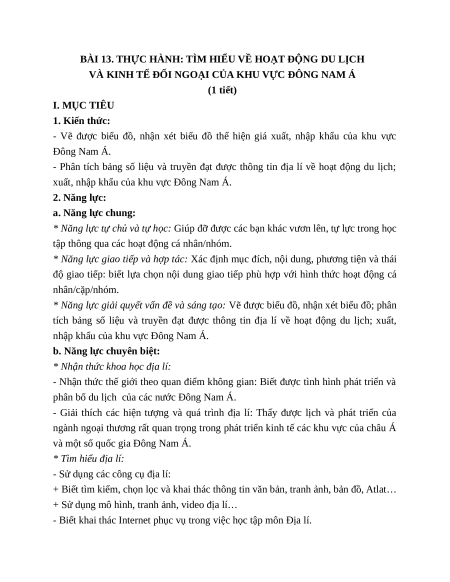 BÀI 13. THỰC HÀNH: TÌM HIỂU VỀ HOẠT ĐỘNG DU LỊCH VÀ KINH TẾ ĐỐI NGOẠI CỦA KHU VỰC ĐÔNG NAM Á
(1 tiết)

I. MỤC TIÊU

1. Kiến thức:

- Vẽ được biểu đồ, nhận xét biểu đồ thể hiện giá xuất, nhập khẩu của khu vực Đông Nam Á.

- Phân tích bảng số liệu và truyền đạt được thông tin địa lí về hoạt động du lịch; xuất, nhập khẩu của khu vực Đông Nam Á.

2. Năng lực:

a. Năng lực chung:

* Năng lực tự chủ và tự học: Giúp đỡ được các bạn khác vươn lên, tự lực trong học tập thông qua các hoạt động cá nhân/nhóm.

* Năng lực giao tiếp và hợp tác: Xác định mục đích, nội dung, phương tiện và thái độ giao tiếp: biết lựa chọn nội dung giao tiếp phù hợp với hình thức hoạt động cá nhân/cặp/nhóm.

* Năng lực giải quyết vấn đề và sáng tạo: Vẽ được biểu đồ, nhận xét biểu đồ; phân tích bảng số liệu và truyền đạt được thông tin địa lí về hoạt động du lịch; xuất, nhập khẩu của khu vực Đông Nam Á.

b. Năng lực chuyên biệt:

* Nhận thức khoa học địa lí:

- Nhận thức thế giới theo quan điểm không gian: Biết được tình hình phát triển và phân bố du lịch của các nước Đông Nam Á.

- Giải thích các hiện tượng và quá trình địa lí: Thấy được lịch và phát triển của ngành ngoại thương rất quan trọng trong phát triển kinh tế các khu vực của châu Á và một số quốc gia Đông Nam Á.

* Tìm hiểu địa lí:

- Sử dụng các công cụ địa lí:

+ Biết tìm kiếm, chọn lọc và khai thác thông tin văn bản, tranh ảnh, bản đồ, Atlat…

+ Sử dụng mô hình, tranh ảnh, video địa lí…

- Biết khai thác Internet phục vụ trong việc học tập môn Địa lí.